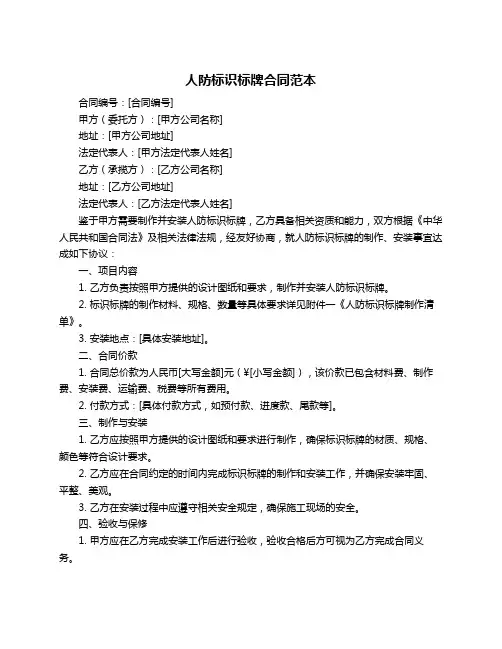 人防标识标牌合同范本

合同编号：[合同编号]

甲方（委托方）：[甲方公司名称]

地址：[甲方公司地址]

法定代表人：[甲方法定代表人姓名]

乙方（承揽方）：[乙方公司名称]

地址：[乙方公司地址]

法定代表人：[乙方法定代表人姓名]

鉴于甲方需要制作并安装人防标识标牌，乙方具备相关资质和能力，双方根据《中华人民共和国合同法》及相关法律法规，经友好协商，就人防标识标牌的制作、安装事宜达成如下协议：

一、项目内容

1. 乙方负责按照甲方提供的设计图纸和要求，制作并安装人防标识标牌。

2. 标识标牌的制作材料、规格、数量等具体要求详见附件一《人防标识标牌制作清单》。

3. 安装地点：[具体安装地址]。

二、合同价款

1. 合同总价款为人民币[大写金额]元（¥[小写金额]），该价款已包含材料费、制作费、安装费、运输费、税费等所有费用。

2. 付款方式：[具体付款方式，如预付款、进度款、尾款等]。

三、制作与安装

1. 乙方应按照甲方提供的设计图纸和要求进行制作，确保标识标牌的材质、规格、颜色等符合设计要求。

2. 乙方应在合同约定的时间内完成标识标牌的制作和安装工作，并确保安装牢固、平整、美观。

3. 乙方在安装过程中应遵守相关安全规定，确保施工现场的安全。

四、验收与保修

1. 甲方应在乙方完成安装工作后进行验收，验收合格后方可视为乙方完成合同义务。